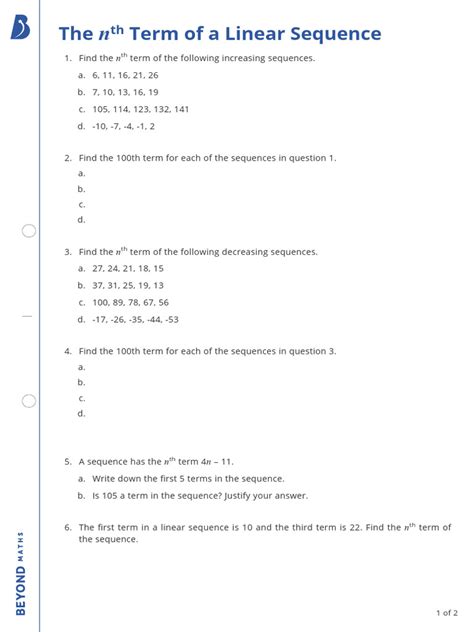 The $n^{th}$ Term of a Linear Sequence

1. Find the $n^{th}$ term of the following increasing sequences.

a. 6, 11, 16, 21, 26

b. 7, 10, 13, 16, 19

c. 105, 114, 123, 132, 141

d. -10, -7, -4, -1, 2

2. Find the 100th term for each of the sequences in question 1.

a.

b.

c.

d.

3. Find the $n^{th}$ term of the following decreasing sequences.

a. 27, 24, 21, 18, 15

b. 37, 31, 25, 19, 13

c. 100, 89, 78, 67, 56

d. -17, -26, -35, -44, -53

4. Find the 100th term for each of the sequences in question 3.

a.

b.

c.

d.

5. A sequence has the $n^{th}$ term $4n - 11$.

a. Write down the first 5 terms in the sequence.

b. Is 105 a term in the sequence? Justify your answer.

6. The first term in a linear sequence is 10 and the third term is 22. Find the $n^{th}$ term of the sequence.

BEYOND MATHS

1 of 2